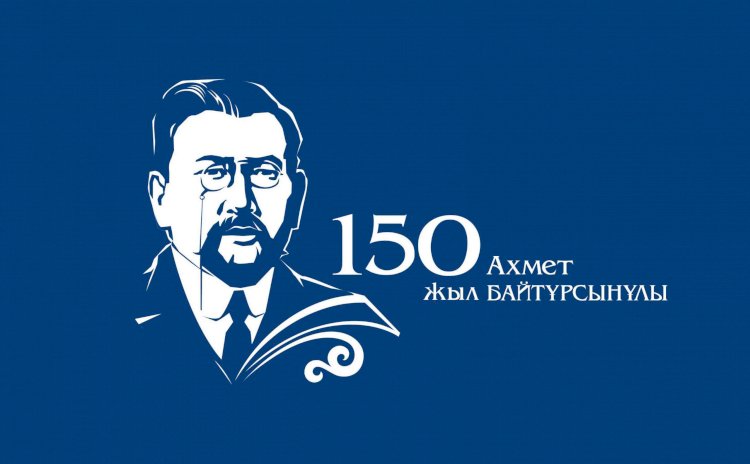 150 Ахмет
жыл БАЙТҰРСЫНҰЛЫ